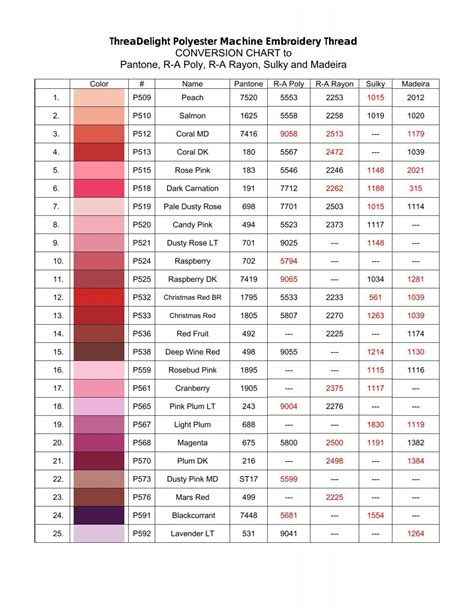 ThreaDelight Polyester Machine Embroidery Thread
CONVERSION CHART to
Pantone, R-A Poly, R-A Rayon, Sulky and Madeira

| | Color | # | Name | Pantone | R-A Poly | R-A Rayon | Sulky | Madeira |
|---|---|---|---|---|---|---|---|---|
| 1. | | P509 | Peach | 7520 | 5553 | 2253 | 1015 | 2012 |
| 2. | | P510 | Salmon | 1625 | 5558 | 2258 | 1019 | 1020 |
| 3. | | P512 | Coral MD | 7416 | 9058 | 2513 | --- | 1179 |
| 4. | | P513 | Coral DK | 180 | 5567 | 2472 | --- | 1039 |
| 5. | | P515 | Rose Pink | 183 | 5546 | 2246 | 1148 | 2021 |
| 6. | | P518 | Dark Carnation | 191 | 7712 | 2262 | 1188 | 315 |
| 7. | | P519 | Pale Dusty Rose | 698 | 7701 | 2503 | 1015 | 1114 |
| 8. | | P520 | Candy Pink | 494 | 5523 | 2373 | 1117 | --- |
| 9. | | P521 | Dusty Rose LT | 701 | 9025 | --- | 1148 | --- |
| 10. | | P524 | Raspberry | 702 | 5794 | --- | --- | --- |
| 11. | | P525 | Raspberry DK | 7419 | 9065 | --- | 1034 | 1281 |
| 12. | | P532 | Christmas Red BR | 1795 | 5533 | 2233 | 561 | 1039 |
| 13. | | P533 | Christmas Red | 1805 | 5807 | 2270 | 1263 | 1039 |
| 14. | | P536 | Red Fruit | 492 | --- | 2225 | --- | 1174 |
| 15. | | P538 | Deep Wine Red | 498 | 9055 | --- | 1214 | 1130 |
| 16. | | P559 | Rosebud Pink | 1895 | --- | --- | 1115 | 1116 |
| 17. | | P561 | Cranberry | 1905 | --- | 2375 | 1117 | --- |
| 18. | | P565 | Pink Plum LT | 243 | 9004 | 2276 | --- | --- |
| 19. | | P567 | Light Plum | 688 | --- | --- | 1830 | 1119 |
| 20. | | P568 | Magenta | 675 | 5800 | 2500 | 1191 | 1382 |
| 21. | | P570 | Plum DK | 216 | --- | 2498 | --- | 1384 |
| 22. | | P573 | Dusty Pink MD | ST17 | 5599 | --- | --- | --- |
| 23. | | P576 | Mars Red | 499 | --- | 2225 | --- | --- |
| 24. | | P591 | Blackcurrant | 7448 | 5681 | --- | 1554 | --- |
| 25. | | P592 | Lavender LT | 531 | 9041 | --- | --- | 1264 |